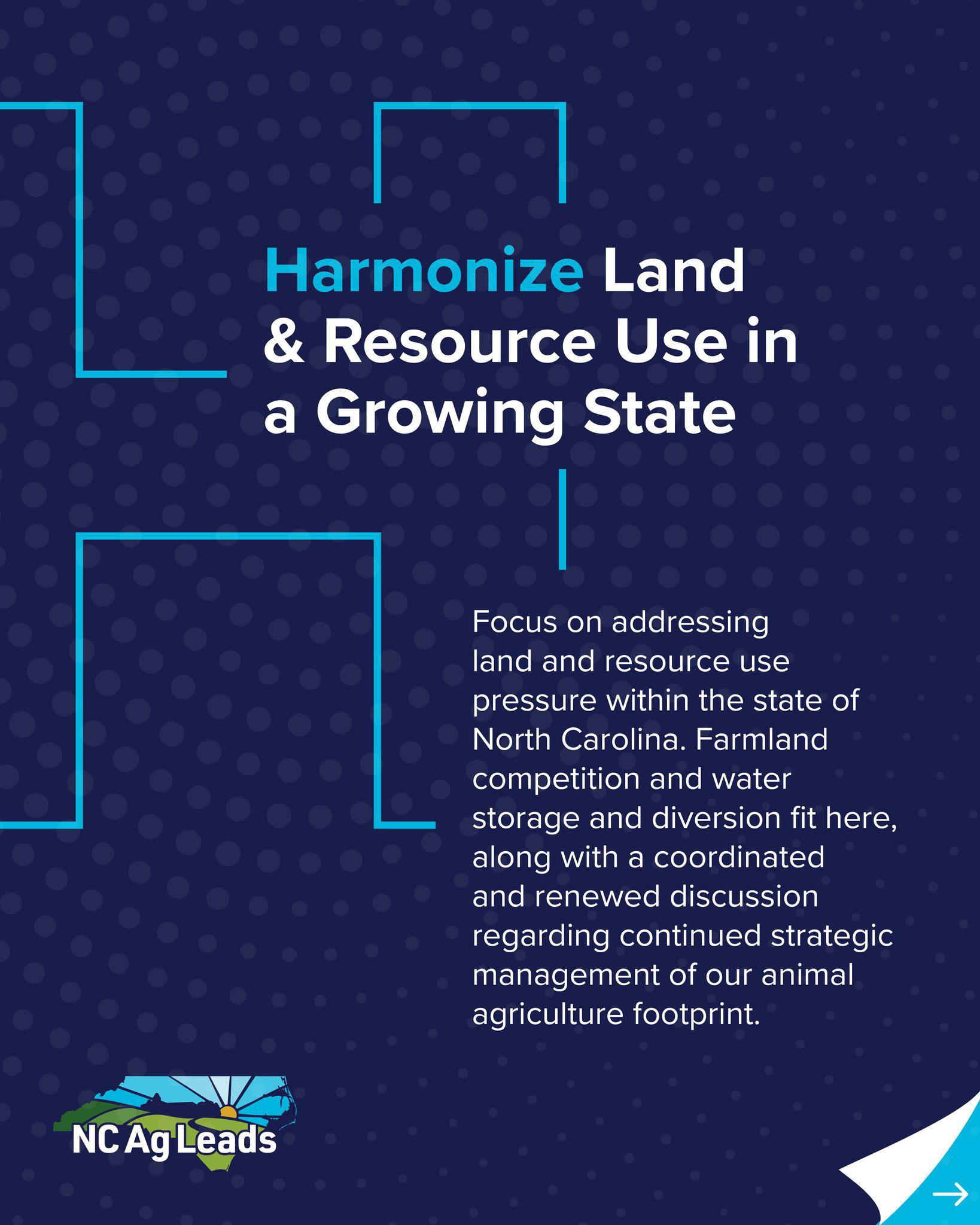 Harmonize Land & Resource Use in a Growing State

Focus on addressing land and resource use pressure within the state of North Carolina. Farmland competition and water storage and diversion fit here, along with a coordinated and renewed discussion regarding continued strategic management of our animal agriculture footprint.

NC Ag Leads

→